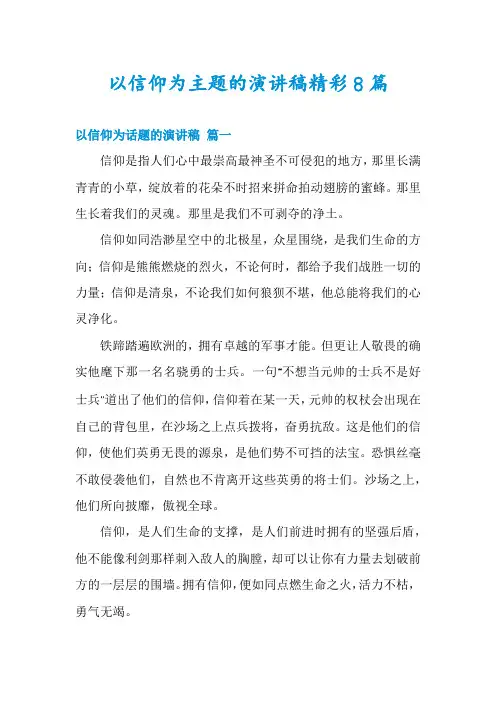 以信仰为主题的演讲稿精彩8篇

以信仰为话题的演讲稿 篇一

信仰是指人们心中最崇高最神圣不可侵犯的地方，那里长满青青的小草，绽放着的花朵不时招来拼命拍动翅膀的蜜蜂。那里生长着我们的灵魂。那里是我们不可剥夺的净土。

信仰如同浩渺星空中的北极星，众星围绕，是我们生命的方向；信仰是熊熊燃烧的烈火，不论何时，都给予我们战胜一切的力量；信仰是清泉，不论我们如何狼狈不堪，他总能将我们的心灵净化。

铁蹄踏遍欧洲的，拥有卓越的军事才能。但更让人敬畏的确实他麾下那一名名骁勇的士兵。一句"不想当元帅的士兵不是好士兵"道出了他们的信仰，信仰着在某一天，元帅的权杖会出现在自己的背包里，在沙场之上点兵拨将，奋勇抗敌。这是他们的信仰，使他们英勇无畏的源泉，是他们势不可挡的法宝。恐惧丝毫不敢侵袭他们，自然也不肯离开这些英勇的将士们。沙场之上，他们所向披靡，傲视全球。

信仰，是人们生命的支撑，是人们前进时拥有的坚强后盾，他不能像利剑那样刺入敌人的胸膛，却可以让你有力量去划破前方的一层层的围墙。拥有信仰，便如同点燃生命之火，活力不枯，勇气无竭。